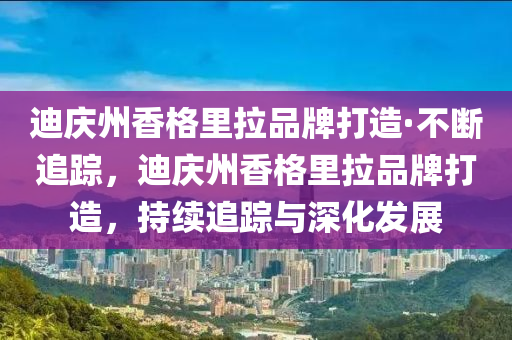 迪庆州香格里拉品牌打造·不断追踪，迪庆州香格里拉品牌打造，持续追踪与深化发展